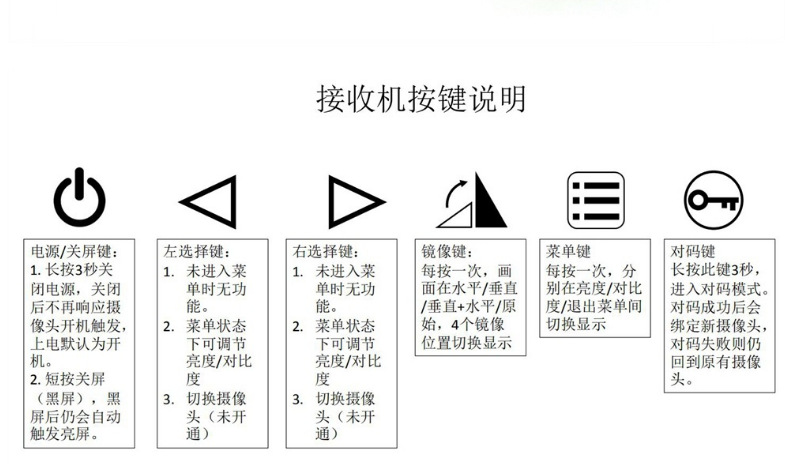 接收机按键说明

电源/关屏键：
1. 长按3秒关闭电源，关闭后不再响应摄像头开机触发，上电默认为开机。
2. 短按关屏（黑屏），黑屏后仍会自动触发亮屏。

左选择键：
1. 未进入菜单时无功能。
2. 菜单状态下可调节亮度/对比度
3. 切换摄像头（未开通）

右选择键：
1. 未进入菜单时无功能。
2. 菜单状态下可调节亮度/对比度
3. 切换摄像头（未开通）

镜像键：
每按一次，画面在水平/垂直/垂直+水平/原始，4个镜像位置切换显示

菜单键
每按一次，分别在亮度/对比度/退出菜单间切换显示

对码键
长按此键3秒，进入对码模式。对码成功后会绑定新摄像头，对码失败则仍回到原有摄像头。